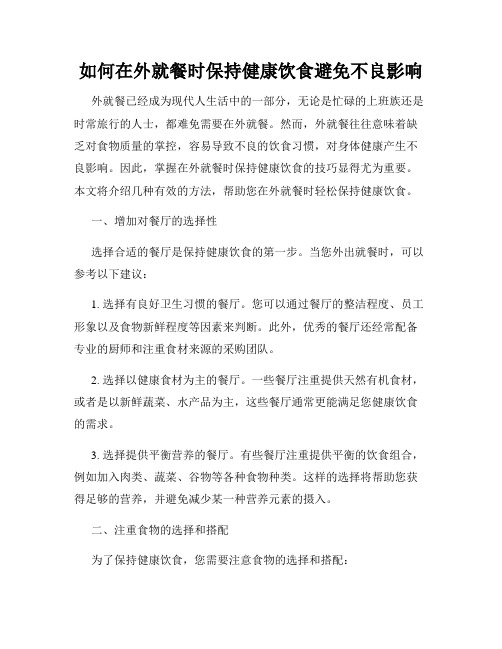 如何在外就餐时保持健康饮食避免不良影响

外就餐已经成为现代人生活中的一部分，无论是忙碌的上班族还是时常旅行的人士，都难免需要在外就餐。然而，外就餐往往意味着缺乏对食物质量的掌控，容易导致不良的饮食习惯，对身体健康产生不良影响。因此，掌握在外就餐时保持健康饮食的技巧显得尤为重要。本文将介绍几种有效的方法，帮助您在外就餐时轻松保持健康饮食。

一、增加对餐厅的选择性

选择合适的餐厅是保持健康饮食的第一步。当您外出就餐时，可以参考以下建议：

1. 选择有良好卫生习惯的餐厅。您可以通过餐厅的整洁程度、员工形象以及食物新鲜程度等因素来判断。此外，优秀的餐厅还经常配备专业的厨师和注重食材来源的采购团队。

2. 选择以健康食材为主的餐厅。一些餐厅注重提供天然有机食材，或者是以新鲜蔬菜、水产品为主，这些餐厅通常更能满足您健康饮食的需求。

3. 选择提供平衡营养的餐厅。有些餐厅注重提供平衡的饮食组合，例如加入肉类、蔬菜、谷物等各种食物种类。这样的选择将帮助您获得足够的营养，并避免减少某一种营养元素的摄入。

二、注重食物的选择和搭配

为了保持健康饮食，您需要注意食物的选择和搭配：